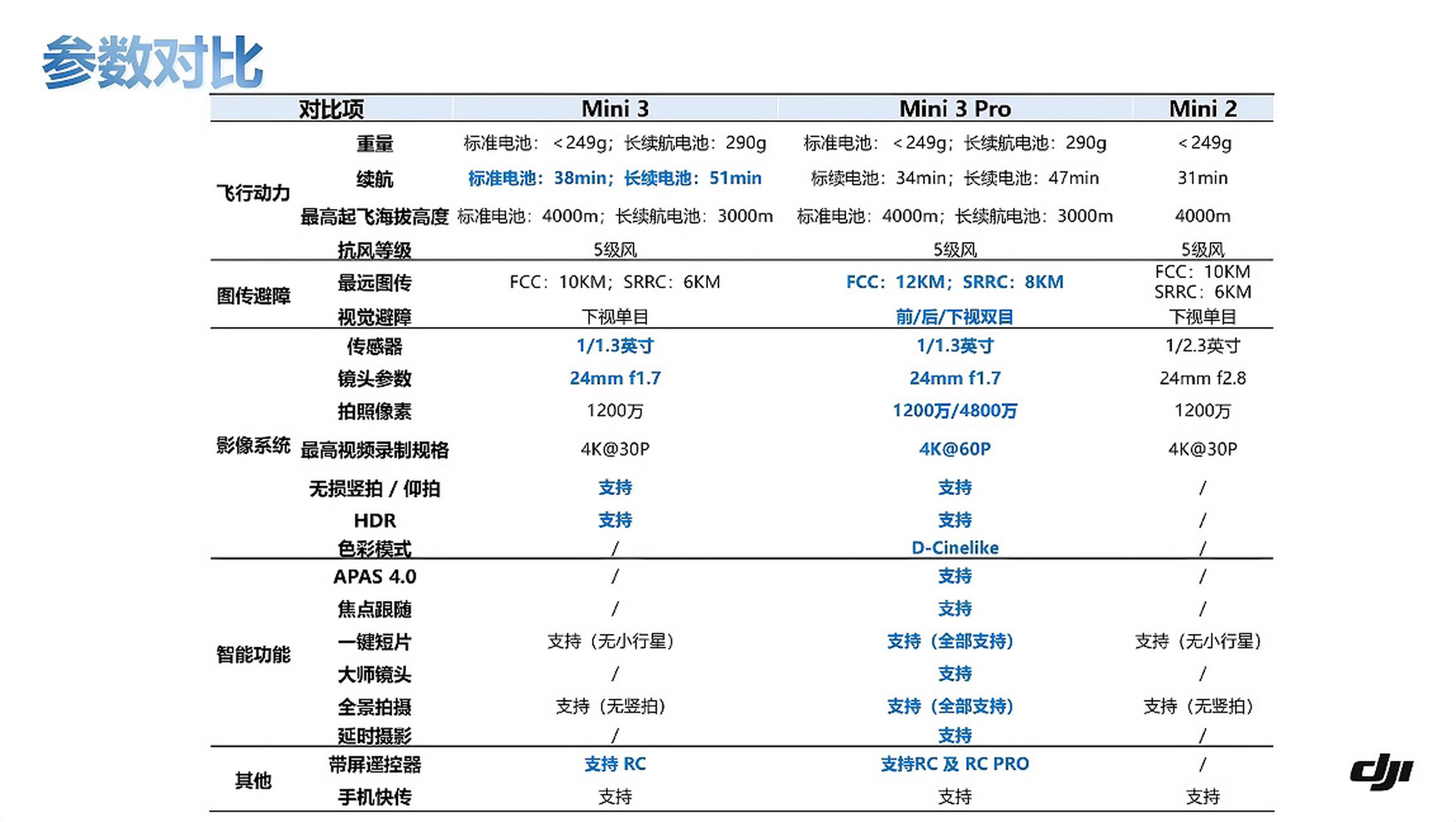 参数对比

| 对比项 | | Mini 3 | Mini 3 Pro | Mini 2 |
|---|---|---|---|---|
| 飞行动力 | 重量 | 标准电池：＜249g；长续航电池：290g | 标准电池：＜249g；长续航电池：290g | ＜249g |
| | 续航 | 标准电池：38min；长续电池：51min | 标续电池：34min；长续电池：47min | 31min |
| | 最高起飞海拔高度 | 标准电池：4000m；长续航电池：3000m | 标准电池：4000m；长续航电池：3000m | 4000m |
| | 抗风等级 | 5级风 | 5级风 | 5级风 |
| 图传避障 | 最远图传 | FCC：10KM；SRRC：6KM | FCC：12KM；SRRC：8KM | FCC：10KM SRRC：6KM |
| | 视觉避障 | 下视单目 | 前/后/下视双目 | 下视单目 |
| 影像系统 | 传感器 | 1/1.3英寸 | 1/1.3英寸 | 1/2.3英寸 |
| | 镜头参数 | 24mm f1.7 | 24mm f1.7 | 24mm f2.8 |
| | 拍照像素 | 1200万 | 1200万/4800万 | 1200万 |
| | 最高视频录制规格 | 4K@30P | 4K@60P | 4K@30P |
| | 无损竖拍 / 仰拍 | 支持 | 支持 | / |
| | HDR | 支持 | 支持 | / |
| | 色彩模式 | / | D-Cinelike | / |
| 智能功能 | APAS 4.0 | / | 支持 | / |
| | 焦点跟随 | / | 支持 | / |
| | 一键短片 | 支持（无小行星） | 支持（全部支持） | 支持（无小行星） |
| | 大师镜头 | / | 支持 | / |
| | 全景拍摄 | 支持（无竖拍） | 支持（全部支持） | 支持（无竖拍） |
| | 延时摄影 | / | 支持 | / |
| 其他 | 带屏遥控器 | 支持 RC | 支持RC 及 RC PRO | / |
| | 手机快传 | 支持 | 支持 | 支持 |

dji